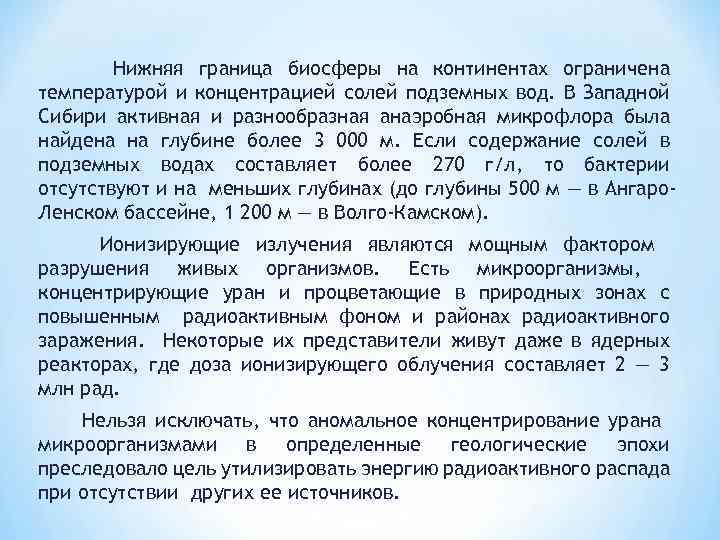 Нижняя граница биосферы на континентах ограничена температурой и концентрацией солей подземных вод. В Западной Сибири активная и разнообразная анаэробная микрофлора была найдена на глубине более 3 000 м. Если содержание солей в подземных водах составляет более 270 г/л, то бактерии отсутствуют и на меньших глубинах (до глубины 500 м — в Ангаро-Ленском бассейне, 1 200 м — в Волго-Камском).

Ионизирующие излучения являются мощным фактором разрушения живых организмов. Есть микроорганизмы, концентрирующие уран и процветающие в природных зонах с повышенным радиоактивным фоном и районах радиоактивного заражения. Некоторые их представители живут даже в ядерных реакторах, где доза ионизирующего облучения составляет 2 — 3 млн рад.

Нельзя исключать, что аномальное концентрирование урана микроорганизмами в определенные геологические эпохи преследовало цель утилизировать энергию радиоактивного распада при отсутствии других ее источников.